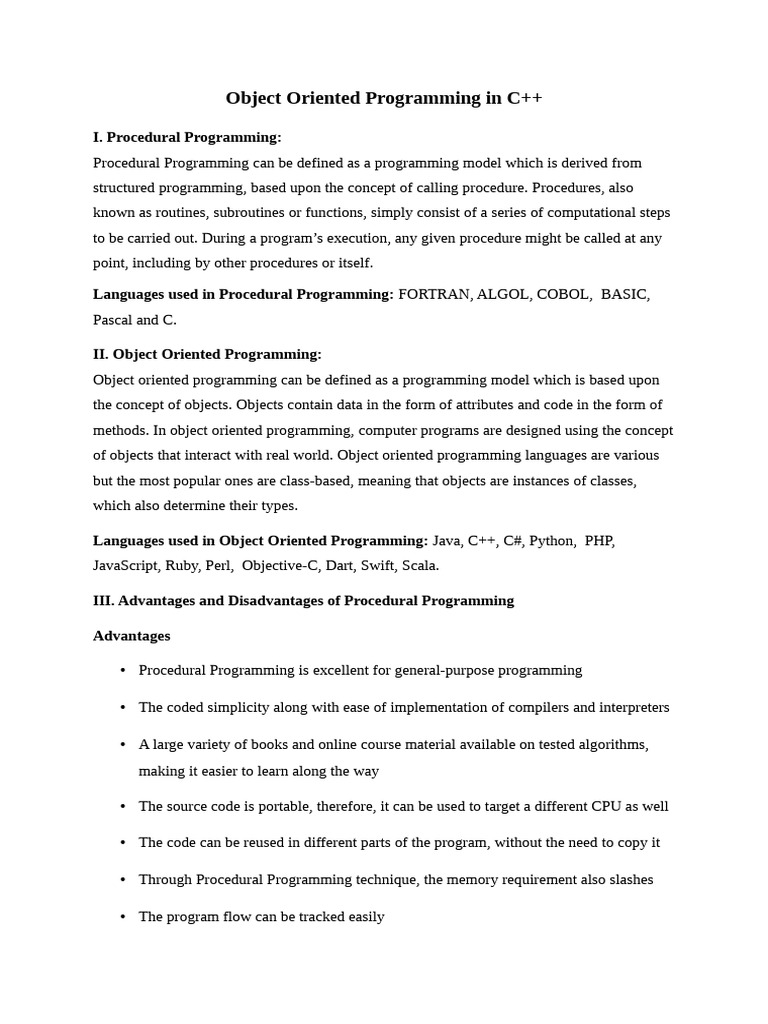 Object Oriented Programming in C++

I. Procedural Programming:
Procedural Programming can be defined as a programming model which is derived from structured programming, based upon the concept of calling procedure. Procedures, also known as routines, subroutines or functions, simply consist of a series of computational steps to be carried out. During a program's execution, any given procedure might be called at any point, including by other procedures or itself.

Languages used in Procedural Programming: FORTRAN, ALGOL, COBOL, BASIC, Pascal and C.

II. Object Oriented Programming:
Object oriented programming can be defined as a programming model which is based upon the concept of objects. Objects contain data in the form of attributes and code in the form of methods. In object oriented programming, computer programs are designed using the concept of objects that interact with real world. Object oriented programming languages are various but the most popular ones are class-based, meaning that objects are instances of classes, which also determine their types.

Languages used in Object Oriented Programming: Java, C++, C#, Python, PHP, JavaScript, Ruby, Perl, Objective-C, Dart, Swift, Scala.

III. Advantages and Disadvantages of Procedural Programming

Advantages

• Procedural Programming is excellent for general-purpose programming

• The coded simplicity along with ease of implementation of compilers and interpreters

• A large variety of books and online course material available on tested algorithms, making it easier to learn along the way

• The source code is portable, therefore, it can be used to target a different CPU as well

• The code can be reused in different parts of the program, without the need to copy it

• Through Procedural Programming technique, the memory requirement also slashes

• The program flow can be tracked easily